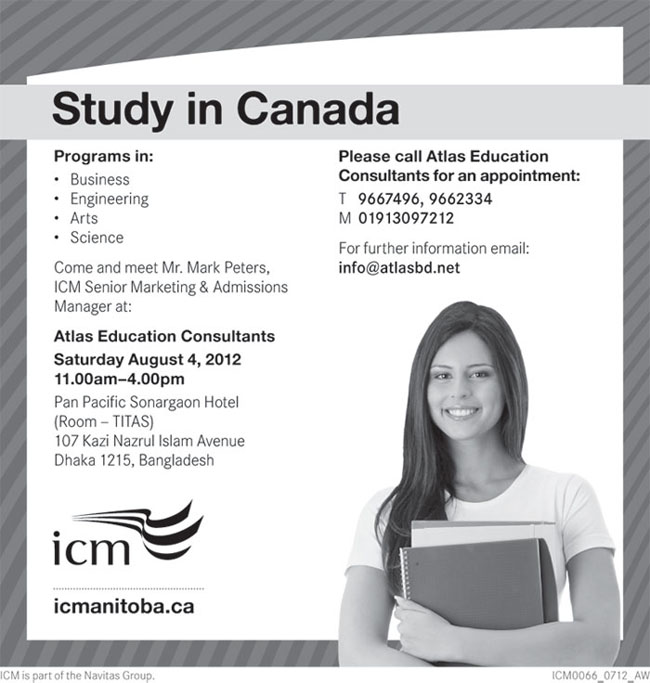 Study in Canada

Programs in:
• Business
• Engineering
• Arts
• Science

Come and meet Mr. Mark Peters, ICM Senior Marketing & Admissions Manager at:

Atlas Education Consultants
Saturday August 4, 2012
11.00am–4.00pm
Pan Pacific Sonargaon Hotel
(Room – TITAS)
107 Kazi Nazrul Islam Avenue
Dhaka 1215, Bangladesh

icm

icmanitoba.ca

Please call Atlas Education Consultants for an appointment:
T 9667496, 9662334
M 01913097212

For further information email:
info@atlasbd.net

ICM is part of the Navitas Group.
ICM0066_0712_AW